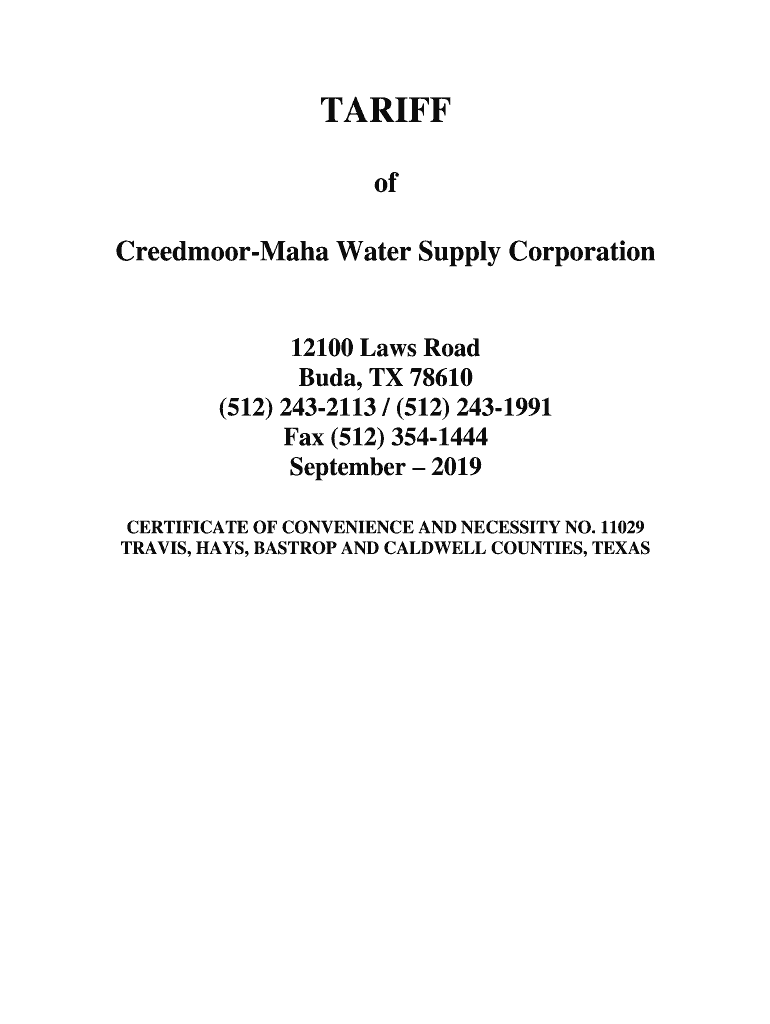 TARIFF

of

Creedmoor-Maha Water Supply Corporation

12100 Laws Road
Buda, TX 78610
(512) 243-2113 / (512) 243-1991
Fax (512) 354-1444
September – 2019

CERTIFICATE OF CONVENIENCE AND NECESSITY NO. 11029
TRAVIS, HAYS, BASTROP AND CALDWELL COUNTIES, TEXAS